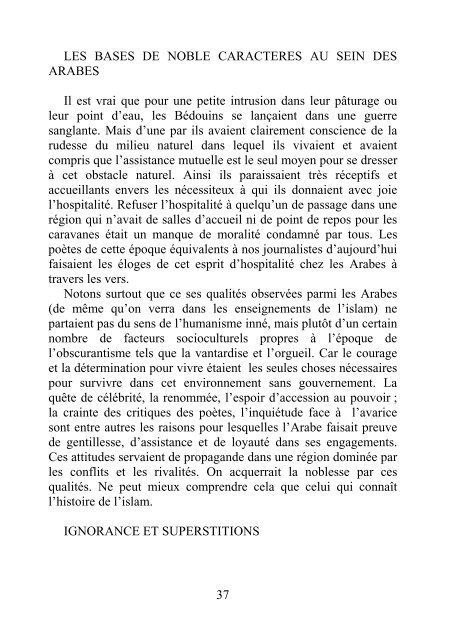 LES BASES DE NOBLE CARACTERES AU SEIN DES ARABES

Il est vrai que pour une petite intrusion dans leur pâturage ou leur point d'eau, les Bédouins se lançaient dans une guerre sanglante. Mais d'une par ils avaient clairement conscience de la rudesse du milieu naturel dans lequel ils vivaient et avaient compris que l'assistance mutuelle est le seul moyen pour se dresser à cet obstacle naturel. Ainsi ils paraissaient très réceptifs et accueillants envers les nécessiteux à qui ils donnaient avec joie l'hospitalité. Refuser l'hospitalité à quelqu'un de passage dans une région qui n'avait de salles d'accueil ni de point de repos pour les caravanes était un manque de moralité condamné par tous. Les poètes de cette époque équivalents à nos journalistes d'aujourd'hui faisaient les éloges de cet esprit d'hospitalité chez les Arabes à travers les vers.

Notons surtout que ce ses qualités observées parmi les Arabes (de même qu'on verra dans les enseignements de l'islam) ne partaient pas du sens de l'humanisme inné, mais plutôt d'un certain nombre de facteurs socioculturels propres à l'époque de l'obscurantisme tels que la vantardise et l'orgueil. Car le courage et la détermination pour vivre étaient les seules choses nécessaires pour survivre dans cet environnement sans gouvernement. La quête de célébrité, la renommée, l'espoir d'accession au pouvoir ; la crainte des critiques des poètes, l'inquiétude face à l'avarice sont entre autres les raisons pour lesquelles l'Arabe faisait preuve de gentillesse, d'assistance et de loyauté dans ses engagements. Ces attitudes servaient de propagande dans une région dominée par les conflits et les rivalités. On acquerrait la noblesse par ces qualités. Ne peut mieux comprendre cela que celui qui connaît l'histoire de l'islam.

IGNORANCE ET SUPERSTITIONS

37